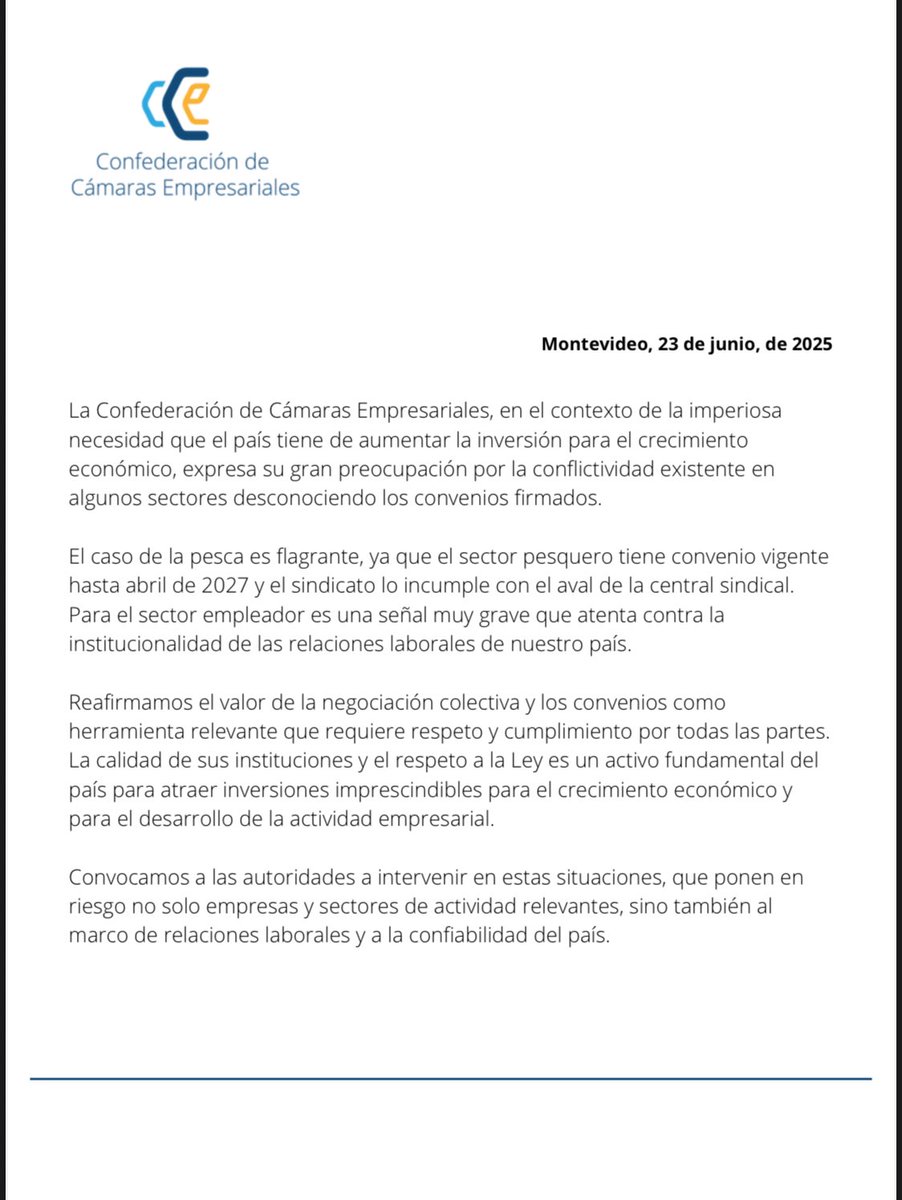 Confederación de Cámaras Empresariales

Montevideo, 23 de junio, de 2025

La Confederación de Cámaras Empresariales, en el contexto de la imperiosa necesidad que el país tiene de aumentar la inversión para el crecimiento económico, expresa su gran preocupación por la conflictividad existente en algunos sectores desconociendo los convenios firmados.

El caso de la pesca es flagrante, ya que el sector pesquero tiene convenio vigente hasta abril de 2027 y el sindicato lo incumple con el aval de la central sindical. Para el sector empleador es una señal muy grave que atenta contra la institucionalidad de las relaciones laborales de nuestro país.

Reafirmamos el valor de la negociación colectiva y los convenios como herramienta relevante que requiere respeto y cumplimiento por todas las partes. La calidad de sus instituciones y el respeto a la Ley es un activo fundamental del país para atraer inversiones imprescindibles para el crecimiento económico y para el desarrollo de la actividad empresarial.

Convocamos a las autoridades a intervenir en estas situaciones, que ponen en riesgo no solo empresas y sectores de actividad relevantes, sino también al marco de relaciones laborales y a la confiabilidad del país.